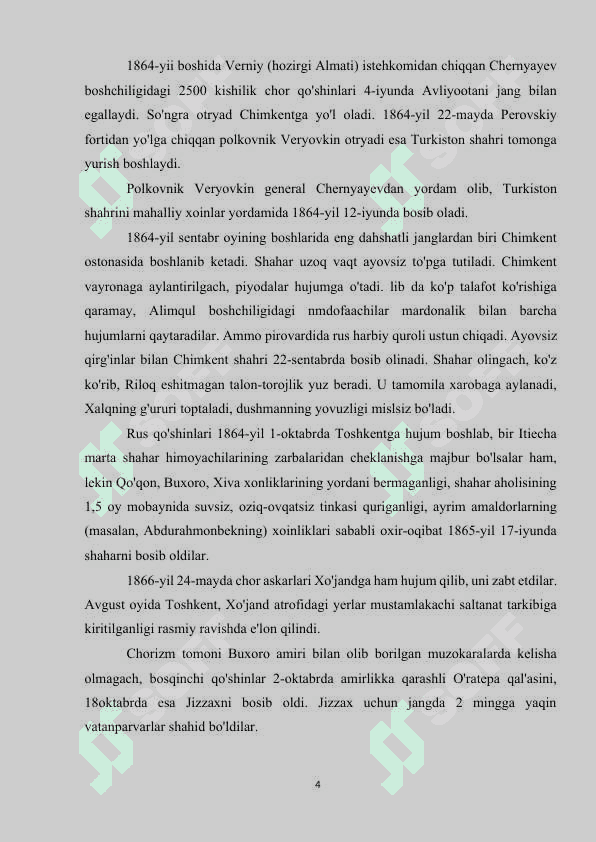 1864-yii boshida Verniy (hozirgi Almati) istehkomidan chiqqan Chernyayev boshchiligidagi 2500 kishilik chor qo'shinlari 4-iyunda Avliyootani jang bilan egallaydi. So'ngra otryad Chimkentga yo'l oladi. 1864-yil 22-mayda Perovskiy fortidan yo'lga chiqqan polkovnik Veryovkin otryadi esa Turkiston shahri tomonga yurish boshlaydi.

Polkovnik Veryovkin general Chernyayevdan yordam olib, Turkiston shahrini mahalliy xoinlar yordamida 1864-yil 12-iyunda bosib oladi.

1864-yil sentabr oyining boshlarida eng dahshatli janglardan biri Chimkent ostonasida boshlanib ketadi. Shahar uzoq vaqt ayovsiz to'pga tutiladi. Chimkent vayronaga aylantirilgach, piyodalar hujumga o'tadi. lib da ko'p talafot ko'rishiga qaramay, Alimqul boshchiligidagi nmdofaachilar mardonalik bilan barcha hujumlarni qaytaradilar. Ammo pirovardida rus harbiy quroli ustun chiqadi. Ayovsiz qirg'inlar bilan Chimkent shahri 22-sentabrda bosib olinadi. Shahar olingach, ko'z ko'rib, Riloq eshitmagan talon-torojlik yuz beradi. U tamomila xarobaga aylanadi, Xalqning g'ururi toptaladi, dushmanning yovuzligi mislsiz bo'ladi.

Rus qo'shinlari 1864-yil 1-oktabrda Toshkentga hujum boshlab, bir Itiecha marta shahar himoyachilarining zarbalaridan cheklanishga majbur bo'lsalar ham, lekin Qo'qon, Buxoro, Xiva xonliklarining yordani bermaganligi, shahar aholisining 1,5 oy mobaynida suvsiz, oziq-ovqatsiz tinkasi quriganligi, ayrim amaldorlarning (masalan, Abdurahmonbekning) xoinliklari sababli oxir-oqibat 1865-yil 17-iyunda shaharni bosib oldilar.

1866-yil 24-mayda chor askarlari Xo'jandga ham hujum qilib, uni zabt etdilar. Avgust oyida Toshkent, Xo'jand atrofidagi yerlar mustamlakachi saltanat tarkibiga kiritilganligi rasmiy ravishda e'lon qilindi.

Chorizm tomoni Buxoro amiri bilan olib borilgan muzokaralarda kelisha olmagach, bosqinchi qo'shinlar 2-oktabrda amirlikka qarashli O'ratepa qal'asini, 18oktabrda esa Jizzaxni bosib oldi. Jizzax uchun jangda 2 mingga yaqin vatanparvarlar shahid bo'ldilar.

4